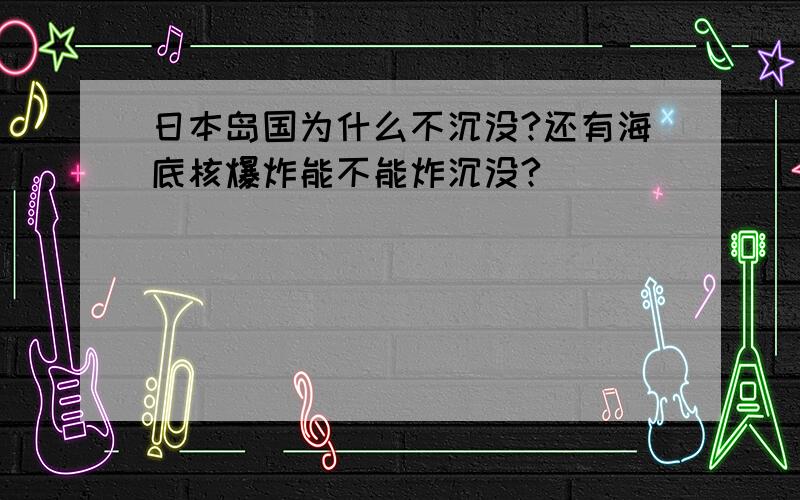 日本岛国为什么不沉没?还有海底核爆炸能不能炸沉没?